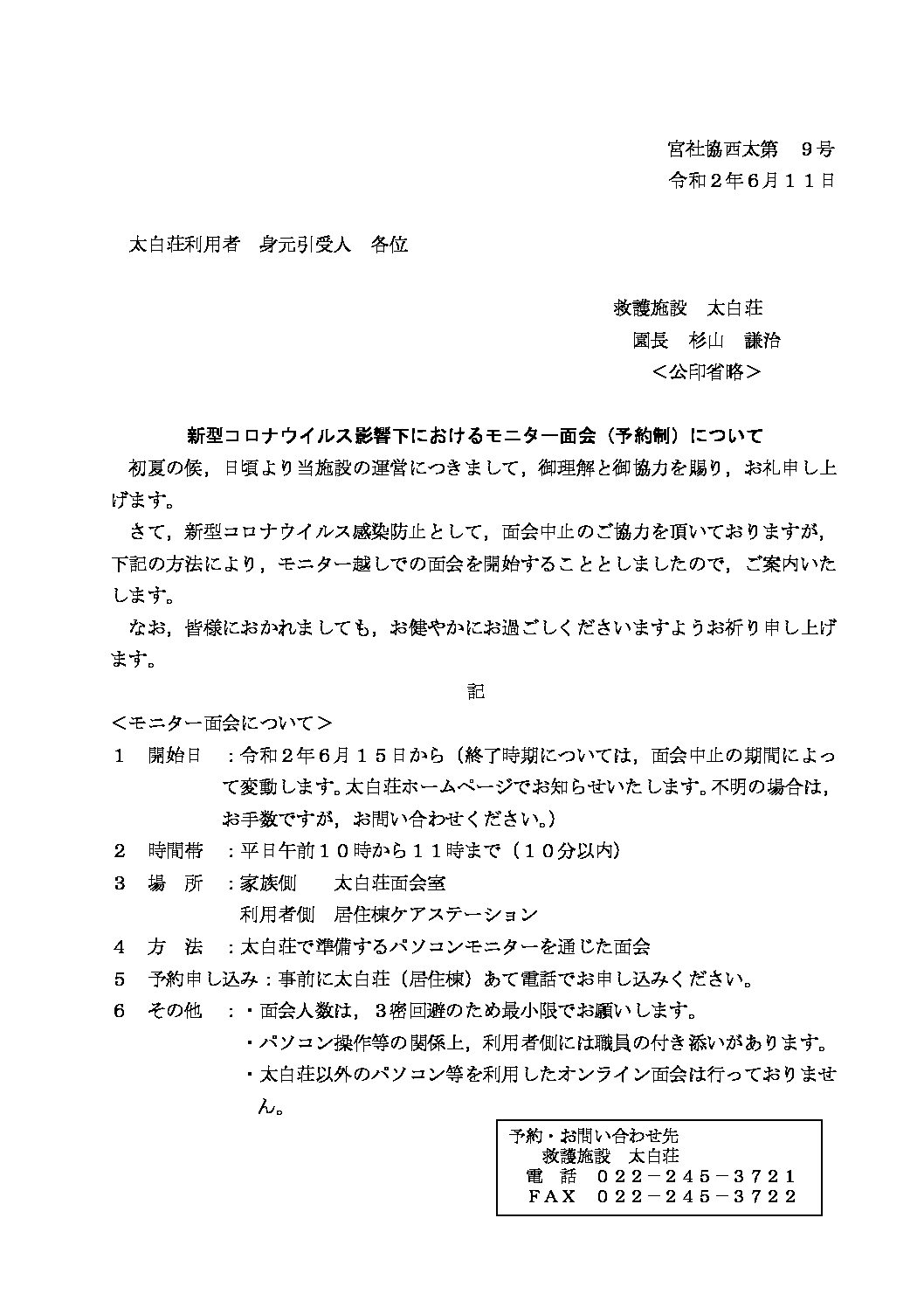 宮社協西太第　９号
令和２年６月１１日

太白荘利用者　身元引受人　各位

救護施設　太白荘
園長　杉山　謙治
＜公印省略＞

新型コロナウイルス影響下におけるモニター面会（予約制）について

初夏の候，日頃より当施設の運営につきまして，御理解と御協力を賜り，お礼申し上げます。

さて，新型コロナウイルス感染防止として，面会中止のご協力を頂いておりますが，下記の方法により，モニター越しでの面会を開始することとしましたので，ご案内いたします。

なお，皆様におかれましても，お健やかにお過ごしくださいますようお祈り申し上げます。

記

＜モニター面会について＞

１　開始日　：令和２年６月１５日から（終了時期については，面会中止の期間によって変動します。太白荘ホームページでお知らせいたします。不明の場合は，お手数ですが，お問い合わせください。）

２　時間帯　：平日午前１０時から１１時まで（１０分以内）

３　場　所　：家族側　　太白荘面会室
利用者側　居住棟ケアステーション

４　方　法　：太白荘で準備するパソコンモニターを通じた面会

５　予約申し込み：事前に太白荘（居住棟）あて電話でお申し込みください。

６　その他　：・面会人数は，３密回避のため最小限でお願いします。
・パソコン操作等の関係上，利用者側には職員の付き添いがあります。
・太白荘以外のパソコン等を利用したオンライン面会は行っておりません。

予約・お問い合わせ先
救護施設　太白荘
電　話　０２２－２４５－３７２１
ＦＡＸ　０２２－２４５－３７２２